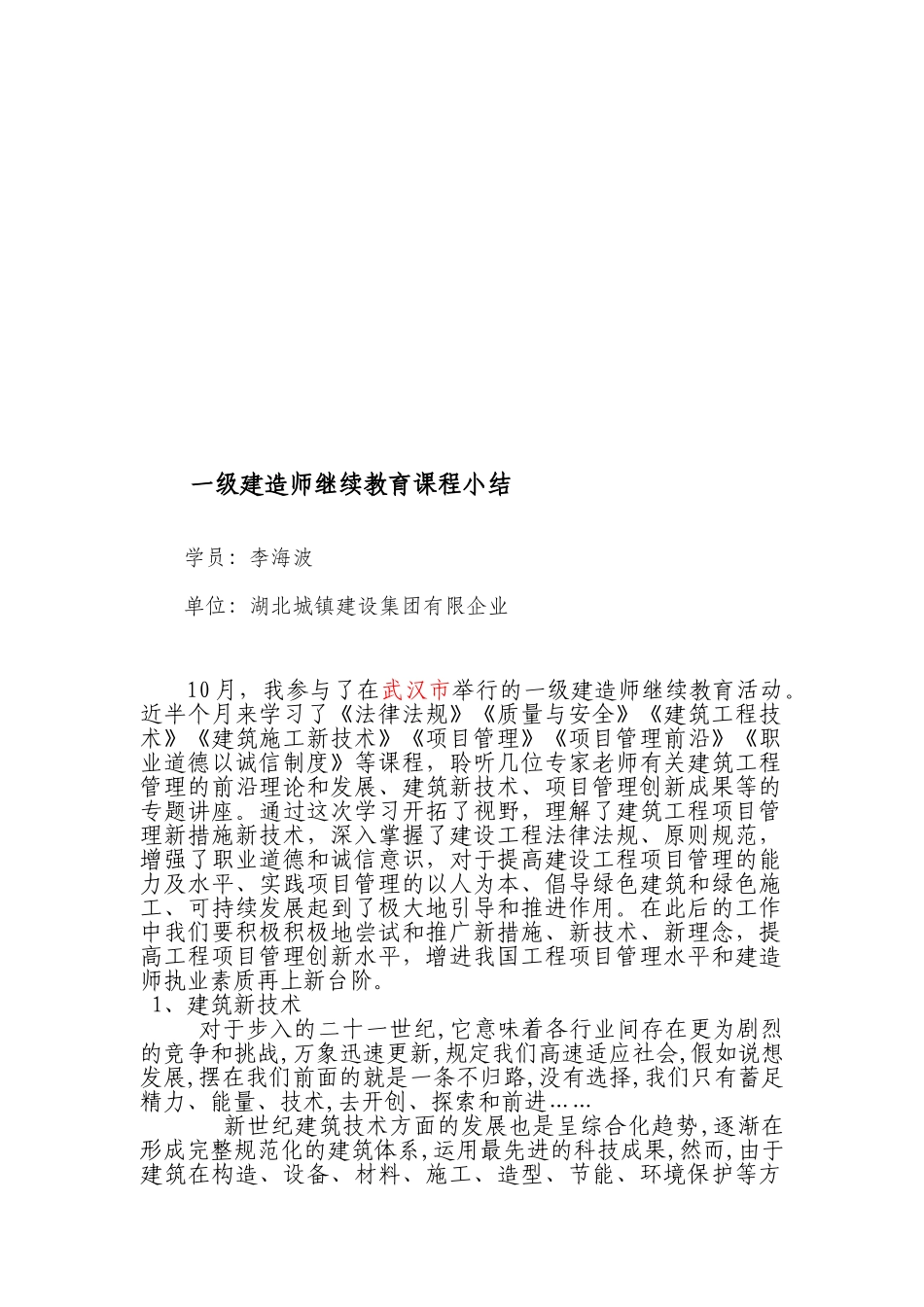 一级建造师继续教育课程小结

学员：李海波

单位：湖北城镇建设集团有限企业

10月，我参与了在武汉市举行的一级建造师继续教育活动。近半个月来学习了《法律法规》《质量与安全》《建筑工程技术》《建筑施工新技术》《项目管理》《项目管理前沿》《职业道德以诚信制度》等课程，聆听几位专家老师有关建筑工程管理的前沿理论和发展、建筑新技术、项目管理创新成果等的专题讲座。通过这次学习开拓了视野，理解了建筑工程项目管理新措施新技术，深入掌握了建设工程法律法规、原则规范，增强了职业道德和诚信意识，对于提高建设工程项目管理的能力及水平、实践项目管理的以人为本、倡导绿色建筑和绿色施工、可持续发展起到了极大地引导和推进作用。在此后的工作中我们要积极积极地尝试和推广新措施、新技术、新理念，提高工程项目管理创新水平，增进我国工程项目管理水平和建造师执业素质再上新台阶。

1、建筑新技术

对于步入的二十一世纪,它意味着各行业间存在更为剧烈的竞争和挑战,万象迅速更新,规定我们高速适应社会,假如说想发展,摆在我们前面的就是一条不归路,没有选择,我们只有蓄足精力、能量、技术,去开创、探索和前进……

新世纪建筑技术方面的发展也是呈综合化趋势,逐渐在形成完整规范化的建筑体系,运用最先进的科技成果,然而,由于建筑在构造、设备、材料、施工、造型、节能、环境保护等方